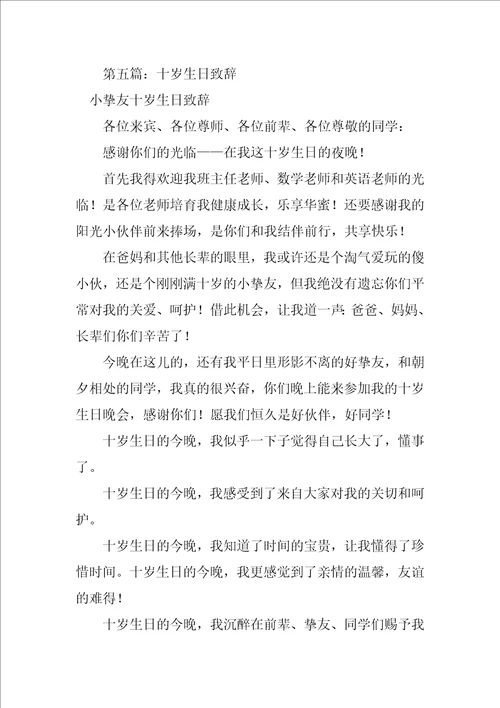 第五篇：十岁生日致辞

小挚友十岁生日致辞

各位来宾、各位尊师、各位前辈、各位尊敬的同学：

感谢你们的光临——在我这十岁生日的夜晚！

首先我得欢迎我班主任老师、数学老师和英语老师的光临！是各位老师培育我健康成长，乐享华蜜！还要感谢我的阳光小伙伴前来捧场，是你们和我结伴前行，共享快乐！

在爸妈和其他长辈的眼里，我或许还是个淘气爱玩的傻小伙，还是个刚刚满十岁的小挚友，但我绝没有遗忘你们平常对我的关爱、呵护！借此机会，让我道一声：爸爸、妈妈、长辈们你们辛苦了！

今晚在这儿的，还有我平日里形影不离的好挚友，和朝夕相处的同学，我真的很兴奋，你们晚上能来参加我的十岁生日晚会，感谢你们！愿我们恒久是好伙伴，好同学！

十岁生日的今晚，我似乎一下子觉得自己长大了，懂事了。

十岁生日的今晚，我感受到了来自大家对我的关切和呵护。

十岁生日的今晚，我知道了时间的宝贵，让我懂得了珍惜时间。十岁生日的今晚，我更感觉到了亲情的温馨，友谊的难得！

十岁生日的今晚，我沉醉在前辈、挚友、同学们赐予我